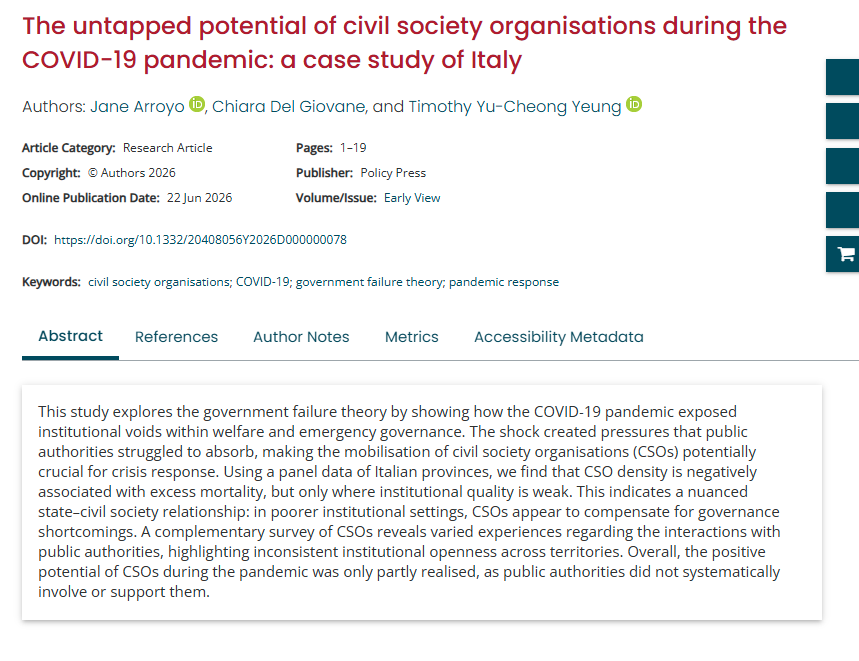 The untapped potential of civil society organisations during the COVID-19 pandemic: a case study of Italy

Authors: Jane Arroyo, Chiara Del Giovane, and Timothy Yu-Cheong Yeung

Article Category: Research Article
Copyright: © Authors 2026
Online Publication Date: 22 Jun 2026

Pages: 1–19
Publisher: Policy Press
Volume/Issue: Early View

DOI: https://doi.org/10.1332/20408056Y2026D000000078

Keywords: civil society organisations; COVID-19; government failure theory; pandemic response

Abstract References Author Notes Metrics Accessibility Metadata

This study explores the government failure theory by showing how the COVID-19 pandemic exposed institutional voids within welfare and emergency governance. The shock created pressures that public authorities struggled to absorb, making the mobilisation of civil society organisations (CSOs) potentially crucial for crisis response. Using a panel data of Italian provinces, we find that CSO density is negatively associated with excess mortality, but only where institutional quality is weak. This indicates a nuanced state–civil society relationship: in poorer institutional settings, CSOs appear to compensate for governance shortcomings. A complementary survey of CSOs reveals varied experiences regarding the interactions with public authorities, highlighting inconsistent institutional openness across territories. Overall, the positive potential of CSOs during the pandemic was only partly realised, as public authorities did not systematically involve or support them.